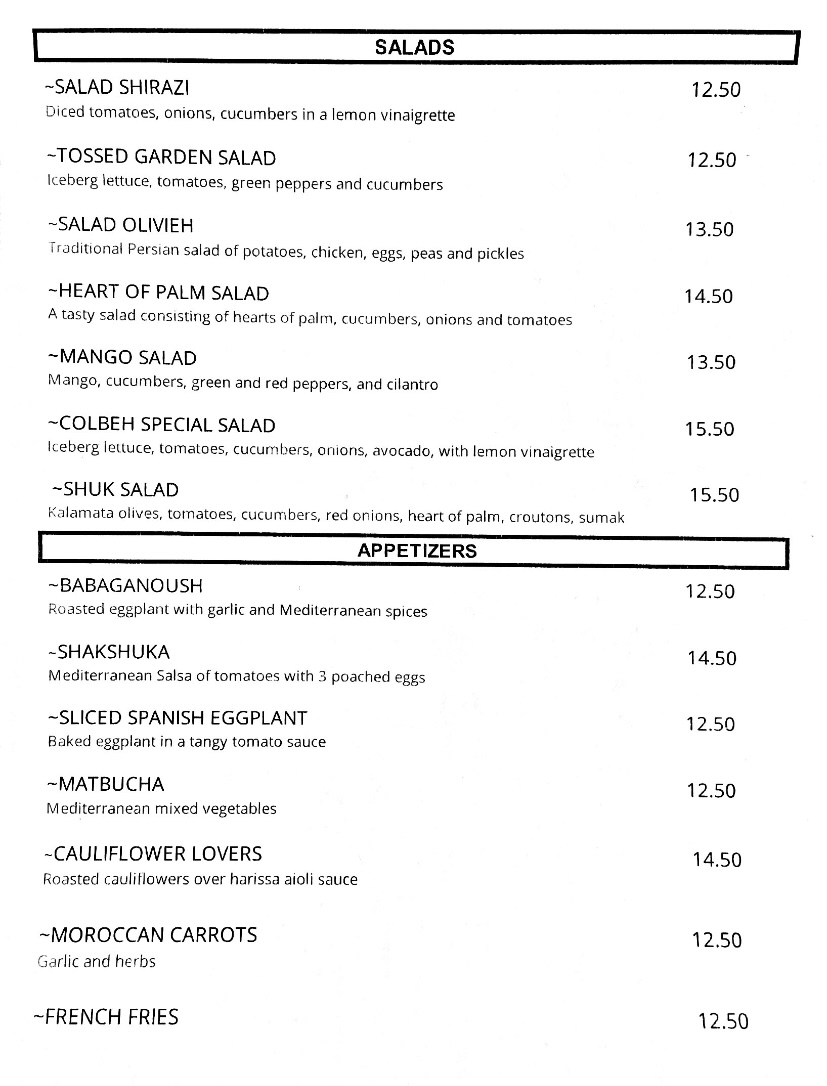 SALADS

~SALAD SHIRAZI 12.50
Diced tomatoes, onions, cucumbers in a lemon vinaigrette

~TOSSED GARDEN SALAD 12.50
Iceberg lettuce, tomatoes, green peppers and cucumbers

~SALAD OLIVIEH 13.50
Traditional Persian salad of potatoes, chicken, eggs, peas and pickles

~HEART OF PALM SALAD 14.50
A tasty salad consisting of hearts of palm, cucumbers, onions and tomatoes

~MANGO SALAD 13.50
Mango, cucumbers, green and red peppers, and cilantro

~COLBEH SPECIAL SALAD 15.50
Iceberg lettuce, tomatoes, cucumbers, onions, avocado, with lemon vinaigrette

~SHUK SALAD 15.50
Kalamata olives, tomatoes, cucumbers, red onions, heart of palm, croutons, sumak

APPETIZERS

~BABAGANOUSH 12.50
Roasted eggplant with garlic and Mediterranean spices

~SHAKSHUKA 14.50
Mediterranean Salsa of tomatoes with 3 poached eggs

~SLICED SPANISH EGGPLANT 12.50
Baked eggplant in a tangy tomato sauce

~MATBUCHA 12.50
Mediterranean mixed vegetables

~CAULIFLOWER LOVERS 14.50
Roasted cauliflowers over harissa aioli sauce

~MOROCCAN CARROTS 12.50
Garlic and herbs

~FRENCH FRIES 12.50